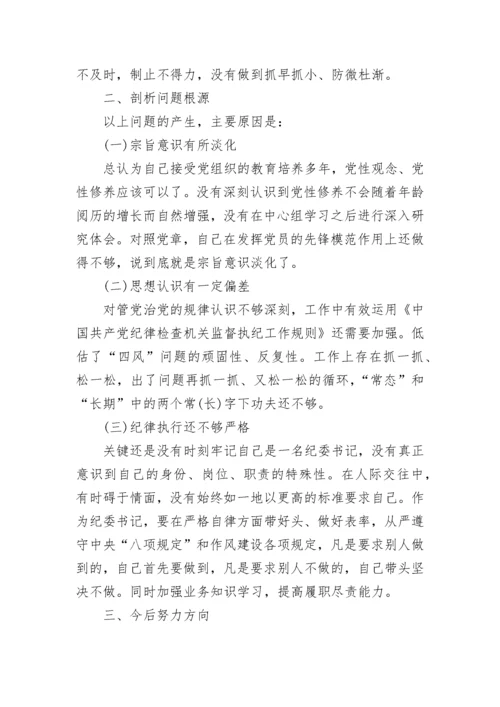 不及时，制止不得力，没有做到抓早抓小、防微杜渐。

二、剖析问题根源

以上问题的产生，主要原因是：

(一)宗旨意识有所淡化

总认为自己接受党组织的教育培养多年，党性观念、党性修养应该可以了。没有深刻认识到党性修养不会随着年龄阅历的增长而自然增强，没有在中心组学习之后进行深入研究体会。对照党章，自己在发挥党员的先锋模范作用上还做得不够，说到底就是宗旨意识淡化了。

(二)思想认识有一定偏差

对管党治党的规律认识不够深刻，工作中有效运用《中国共产党纪律检查机关监督执纪工作规则》还需要加强。低估了“四风”问题的顽固性、反复性。工作上存在抓一抓、松一松，出了问题再抓一抓、又松一松的循环，“常态”和“长期”中的两个常(长)字下功夫还不够。

(三)纪律执行还不够严格

关键还是没有时刻牢记自己是一名纪委书记，没有真正意识到自己的身份、岗位、职责的特殊性。在人际交往中，有时碍于情面，没有始终如一地以更高的标准要求自己。作为纪委书记，要在严格自律方面带好头、做好表率，从严遵守中央“八项规定”和作风建设各项规定，凡是要求别人做到的，自己首先要做到，凡是要求别人不做的，自己带头坚决不做。同时加强业务知识学习，提高履职尽责能力。

三、今后努力方向